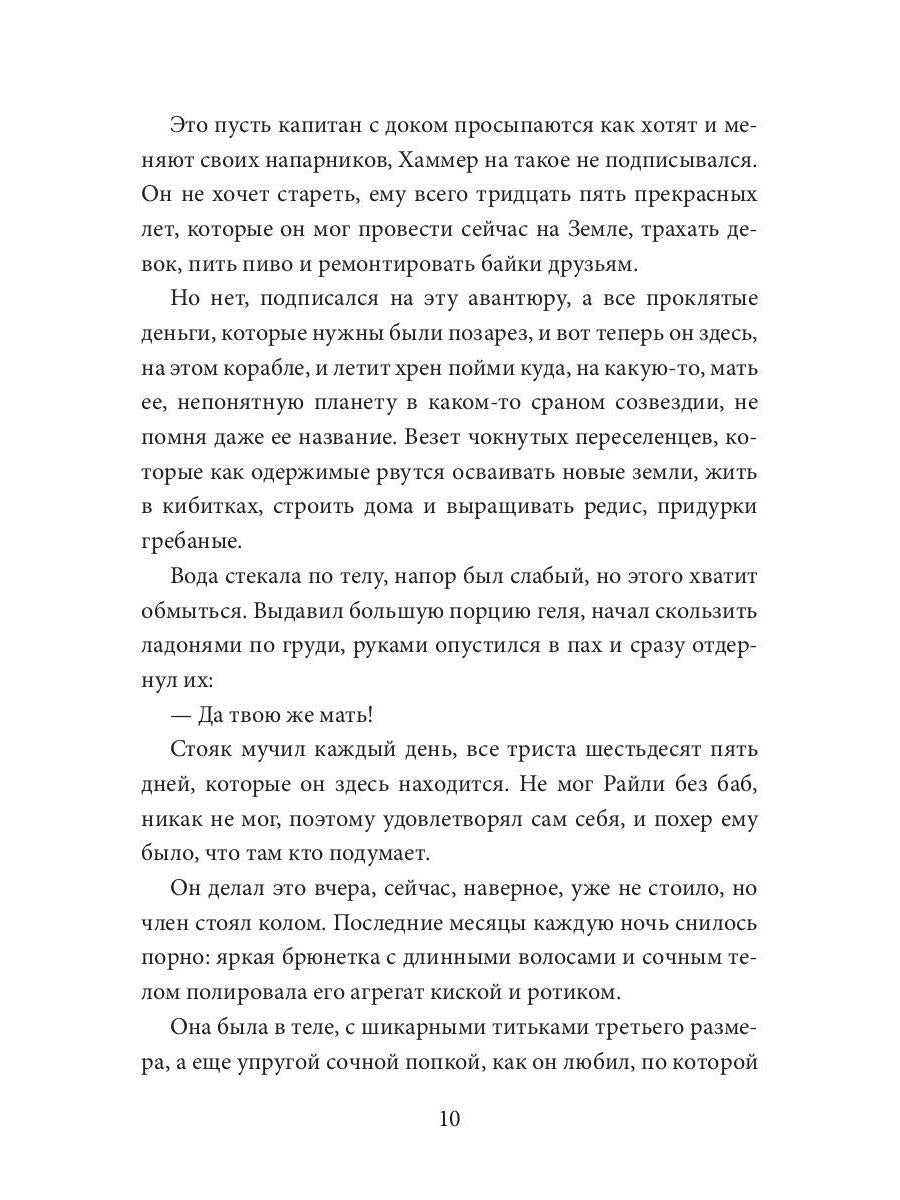 Это пусть капитан с доком просыпаются как хотят и меняют своих напарников, Хаммер на такое не подписывался. Он не хочет стареть, ему всего тридцать пять прекрасных лет, которые он мог провести сейчас на Земле, трахать девок, пить пиво и ремонтировать байки друзьям.

Но нет, подписался на эту авантюру, а все проклятые деньги, которые нужны были позарез, и вот теперь он здесь, на этом корабле, и летит хрен пойми куда, на какую-то, мать ее, непонятную планету в каком-то сраном созвездии, не помня даже ее название. Везет чокнутых переселенцев, которые как одержимые рвутся осваивать новые земли, жить в кибитках, строить дома и выращивать редис, придурки гребаные.

Вода стекала по телу, напор был слабый, но этого хватит обмыться. Выдавил большую порцию геля, начал скользить ладонями по груди, руками опустился в пах и сразу отдернул их:

— Да твою же мать!

Стояк мучил каждый день, все триста шестьдесят пять дней, которые он здесь находится. Не мог Райли без баб, никак не мог, поэтому удовлетворял сам себя, и похер ему было, что там кто подумает.

Он делал это вчера, сейчас, наверное, уже не стоило, но член стоял колом. Последние месяцы каждую ночь снилось порно: яркая брюнетка с длинными волосами и сочным телом полировала его агрегат киской и ротиком.

Она была в теле, с шикарными титьками третьего размера, а еще упругой сочной попкой, как он любил, по которой

10